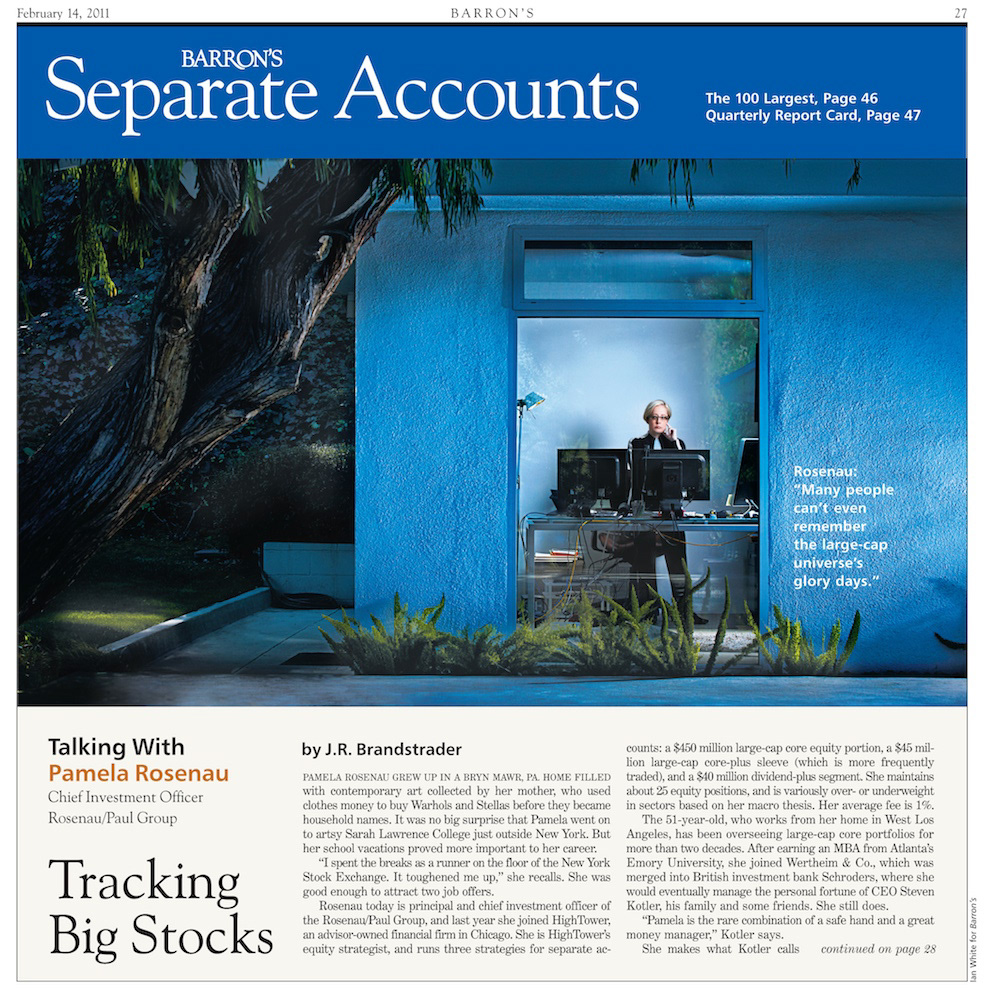 February 14, 2011 BARRON'S 27

BARRON'S
Separate Accounts

The 100 Largest, Page 46
Quarterly Report Card, Page 47

Rosenau: "Many people can't even remember the large-cap universe's glory days."

Talking With
Pamela Rosenau
Chief Investment Officer
Rosenau/Paul Group

Tracking Big Stocks

by J.R. Brandstrader

PAMELA ROSENAU GREW UP IN A BRYN MAWR, PA. HOME FILLED with contemporary art collected by her mother, who used clothes money to buy Warhols and Stellas before they became household names. It was no big surprise that Pamela went on to artsy Sarah Lawrence College just outside New York. But her school vacations proved more important to her career.

"I spent the breaks as a runner on the floor of the New York Stock Exchange. It toughened me up," she recalls. She was good enough to attract two job offers.

Rosenau today is principal and chief investment officer of the Rosenau/Paul Group, and last year she joined HighTower, an advisor-owned financial firm in Chicago. She is HighTower's equity strategist, and runs three strategies for separate accounts: a $450 million large-cap core equity portion, a $45 million large-cap core-plus sleeve (which is more frequently traded), and a $40 million dividend-plus segment. She maintains about 25 equity positions, and is variously over- or underweight in sectors based on her macro thesis. Her average fee is 1%.

The 51-year-old, who works from her home in West Los Angeles, has been overseeing large-cap core portfolios for more than two decades. After earning an MBA from Atlanta's Emory University, she joined Wertheim & Co., which was merged into British investment bank Schroders, where she would eventually manage the personal fortune of CEO Steven Kotler, his family and some friends. She still does.

"Pamela is the rare combination of a safe hand and a great money manager," Kotler says.

She makes what Kotler calls continued on page 28

Ian White for Barron's